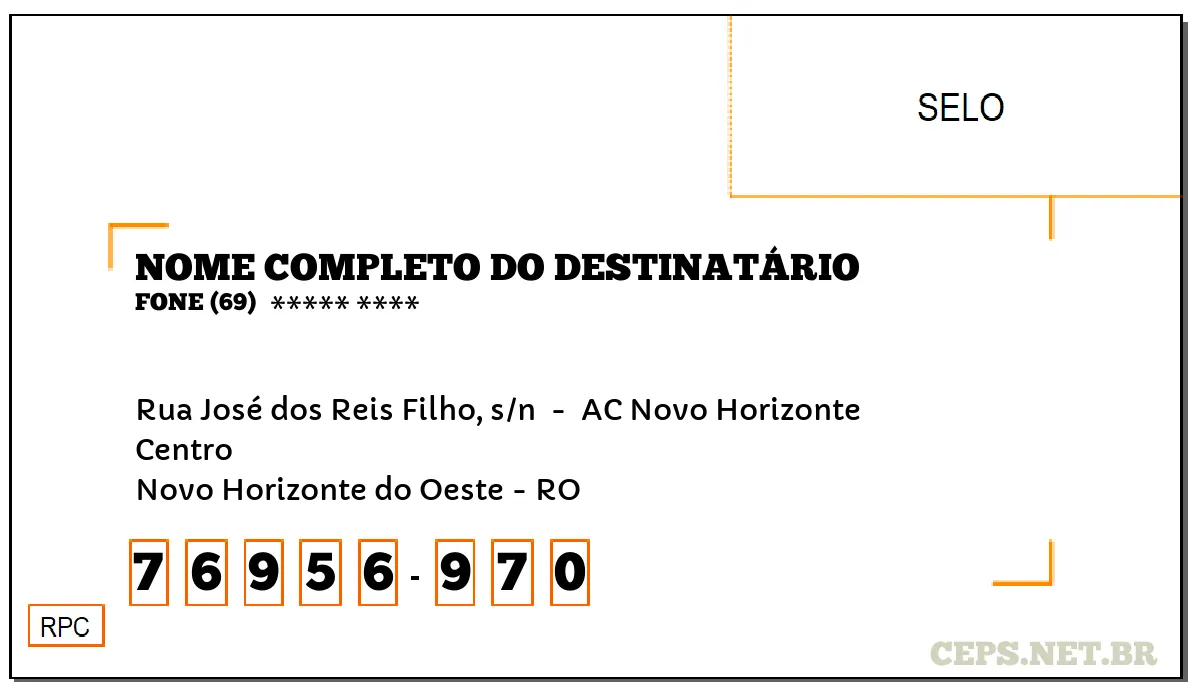 SELO

NOME COMPLETO DO DESTINATÁRIO
FONE (69) ***** ****

Rua José dos Reis Filho, s/n - AC Novo Horizonte
Centro
Novo Horizonte do Oeste - RO

7 6 9 5 6 - 9 7 0

RPC

CEPS.NET.BR